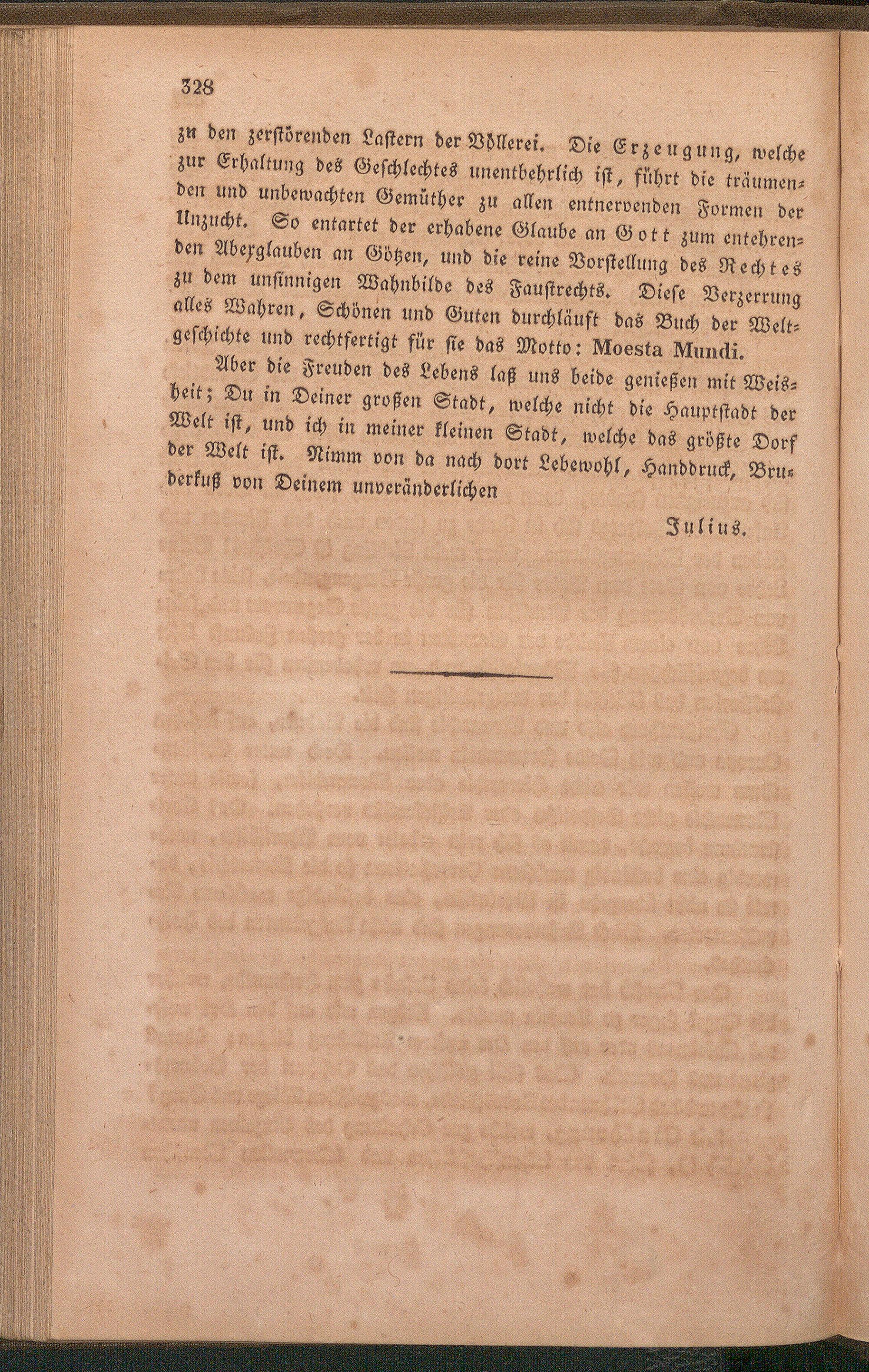 328

zu den zerstörenden Lastern der Völlerei. Die Erzeugung, welche zur Erhaltung des Geschlechtes unentbehrlich ist, führt die träumenden und unbewachten Gemüther zu allen entnervenden Formen der Unzucht. So entartet der erhabene Glaube an Gott zum entehrenden Aberglauben an Götzen, und die reine Vorstellung des Rechtes zu dem unsinnigen Wahnbilde des Faustrechts. Diese Verzerrung alles Wahren, Schönen und Guten durchläuft das Buch der Weltgeschichte und rechtfertigt für sie das Motto: Moesta Mundi.

Aber die Freuden des Lebens laß uns beide genießen mit Weisheit; Du in Deiner großen Stadt, welche nicht die Hauptstadt der Welt ist, und ich in meiner kleinen Stadt, welche das größte Dorf der Welt ist. Nimm von da nach dort Lebewohl, Handdruck, Bruderkuß von Deinem unveränderlichen

Julius.